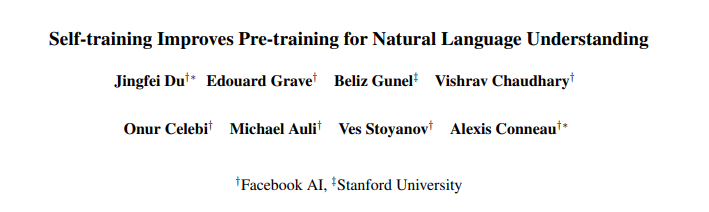 Self-training Improves Pre-training for Natural Language Understanding

Jingfei Du$^{\dagger *}$ Edouard Grave$^{\dagger}$ Beliz Gunel$^{\ddagger}$ Vishrav Chaudhary$^{\dagger}$

Onur Celebi$^{\dagger}$ Michael Auli$^{\dagger}$ Ves Stoyanov$^{\dagger}$ Alexis Conneau$^{\dagger *}$

$^{\dagger}$Facebook AI, $^{\ddagger}$Stanford University